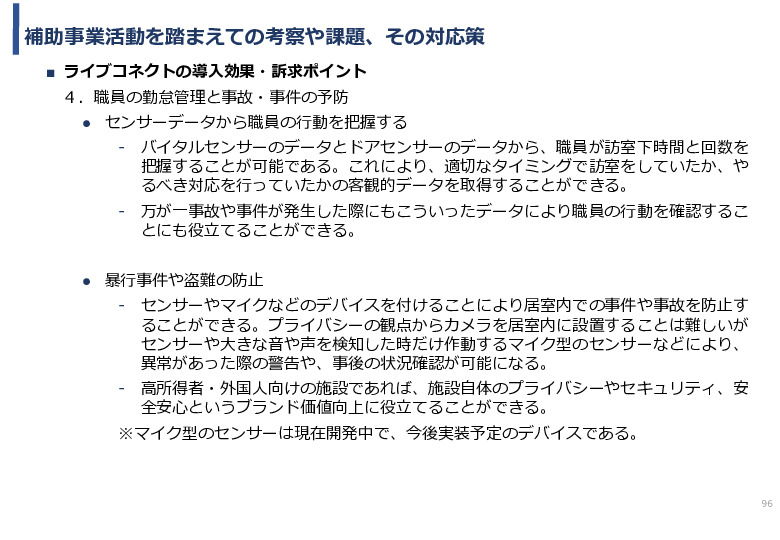 補助事業活動を踏まえての考察や課題、その対応策

■ ライブコネクトの導入効果・訴求ポイント

4．職員の勤怠管理と事故・事件の予防

● センサーデータから職員の行動を把握する

- バイタルセンサーのデータとドアセンサーのデータから、職員が訪室下時間と回数を把握することが可能である。これにより、適切なタイミングで訪室をしていたか、やるべき対応を行っていたかの客観的データを取得することができる。

- 万が一事故や事件が発生した際にもこういったデータにより職員の行動を確認することにも役立てることができる。

● 暴行事件や盗難の防止

- センサーやマイクなどのデバイスを付けることにより居室内での事件や事故を防止することができる。プライバシーの観点からカメラを居室内に設置することは難しいがセンサーや大きな音や声を検知した時だけ作動するマイク型のセンサーなどにより、異常があった際の警告や、事後の状況確認が可能になる。

- 高所得者・外国人向けの施設であれば、施設自体のプライバシーやセキュリティ、安全安心というブランド価値向上に役立てることができる。

※マイク型のセンサーは現在開発中で、今後実装予定のデバイスである。

96